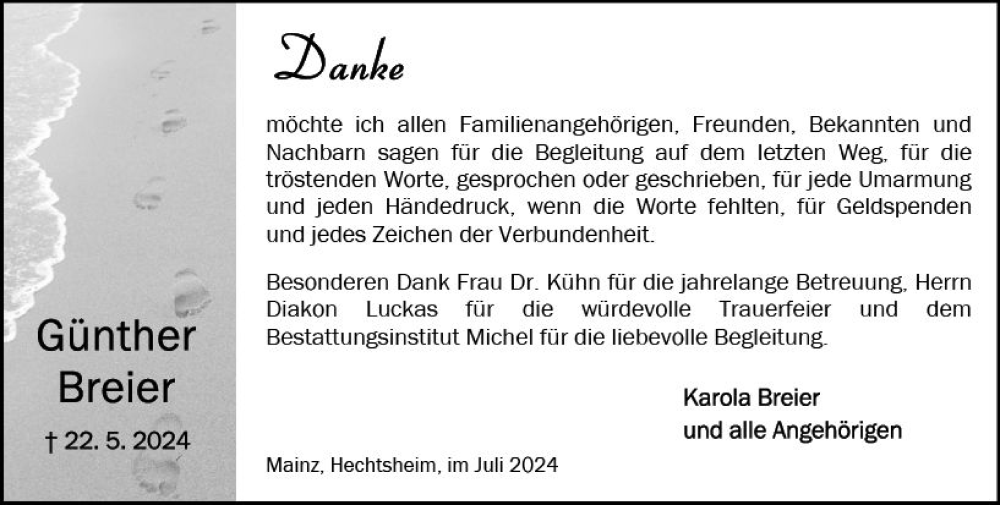 Günther Breier

† 22. 5. 2024

Danke

möchte ich allen Familienangehörigen, Freunden, Bekannten und Nachbarn sagen für die Begleitung auf dem letzten Weg, für die tröstenden Worte, gesprochen oder geschrieben, für jede Umarmung und jeden Händedruck, wenn die Worte fehlten, für Geldspenden und jedes Zeichen der Verbundenheit.

Besonderen Dank Frau Dr. Kühn für die jahrelange Betreuung, Herrn Diakon Luckas für die würdevolle Trauerfeier und dem Bestattungsinstitut Michel für die liebevolle Begleitung.

Karola Breier
und alle Angehörigen

Mainz, Hechtsheim, im Juli 2024